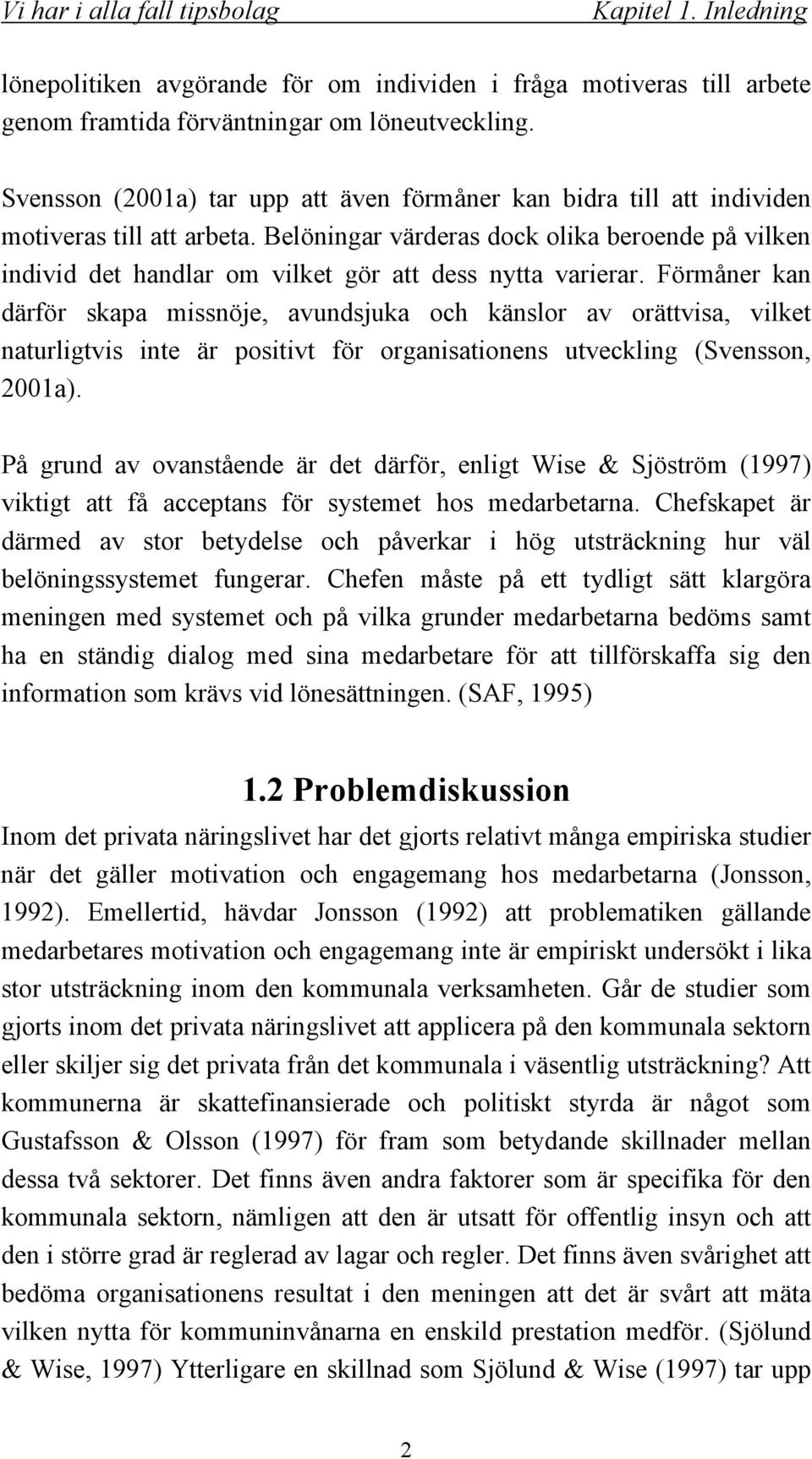 Vi har i alla fall tipsbolag Kapitel 1. Inledning

lönepolitiken avgörande för om individen i fråga motiveras till arbete genom framtida förväntningar om löneutveckling.

Svensson (2001a) tar upp att även förmåner kan bidra till att individen motiveras till att arbeta. Belöningar värderas dock olika beroende på vilken individ det handlar om vilket gör att dess nytta varierar. Förmåner kan därför skapa missnöje, avundsjuka och känslor av orättvisa, vilket naturligtvis inte är positivt för organisationens utveckling (Svensson, 2001a).

På grund av ovanstående är det därför, enligt Wise & Sjöström (1997) viktigt att få acceptans för systemet hos medarbetarna. Chefskapet är därmed av stor betydelse och påverkar i hög utsträckning hur väl belöningssystemet fungerar. Chefen måste på ett tydligt sätt klargöra meningen med systemet och på vilka grunder medarbetarna bedöms samt ha en ständig dialog med sina medarbetare för att tillförskaffa sig den information som krävs vid lönesättningen. (SAF, 1995)

1.2 Problemdiskussion

Inom det privata näringslivet har det gjorts relativt många empiriska studier när det gäller motivation och engagemang hos medarbetarna (Jonsson, 1992). Emellertid, hävdar Jonsson (1992) att problematiken gällande medarbetares motivation och engagemang inte är empiriskt undersökt i lika stor utsträckning inom den kommunala verksamheten. Går de studier som gjorts inom det privata näringslivet att applicera på den kommunala sektorn eller skiljer sig det privata från det kommunala i väsentlig utsträckning? Att kommunerna är skattefinansierade och politiskt styrda är något som Gustafsson & Olsson (1997) för fram som betydande skillnader mellan dessa två sektorer. Det finns även andra faktorer som är specifika för den kommunala sektorn, nämligen att den är utsatt för offentlig insyn och att den i större grad är reglerad av lagar och regler. Det finns även svårighet att bedöma organisationens resultat i den meningen att det är svårt att mäta vilken nytta för kommuninvånarna en enskild prestation medför. (Sjölund & Wise, 1997) Ytterligare en skillnad som Sjölund & Wise (1997) tar upp

2